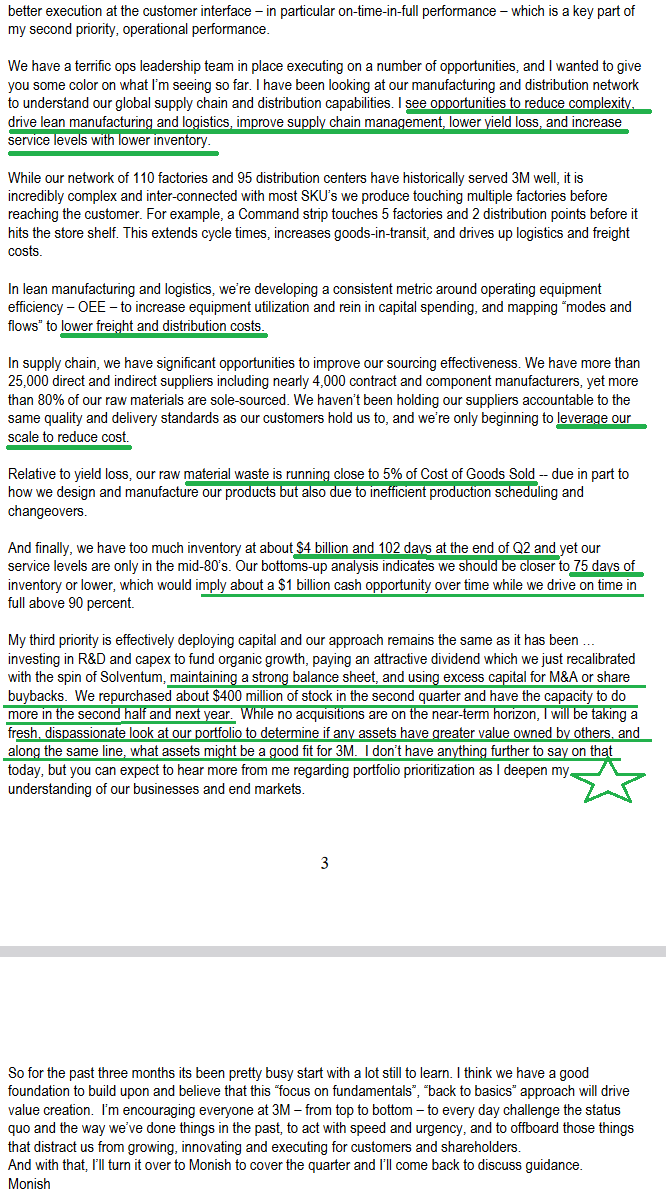 better execution at the customer interface – in particular on-time-in-full performance – which is a key part of my second priority, operational performance.

We have a terrific ops leadership team in place executing on a number of opportunities, and I wanted to give you some color on what I'm seeing so far. I have been looking at our manufacturing and distribution network to understand our global supply chain and distribution capabilities. I see opportunities to reduce complexity, drive lean manufacturing and logistics, improve supply chain management, lower yield loss, and increase service levels with lower inventory.

While our network of 110 factories and 95 distribution centers have historically served 3M well, it is incredibly complex and inter-connected with most SKU's we produce touching multiple factories before reaching the customer. For example, a Command strip touches 5 factories and 2 distribution points before it hits the store shelf. This extends cycle times, increases goods-in-transit, and drives up logistics and freight costs.

In lean manufacturing and logistics, we're developing a consistent metric around operating equipment efficiency – OEE – to increase equipment utilization and rein in capital spending, and mapping "modes and flows" to lower freight and distribution costs.

In supply chain, we have significant opportunities to improve our sourcing effectiveness. We have more than 25,000 direct and indirect suppliers including nearly 4,000 contract and component manufacturers, yet more than 80% of our raw materials are sole-sourced. We haven't been holding our suppliers accountable to the same quality and delivery standards as our customers hold us to, and we're only beginning to leverage our scale to reduce cost.

Relative to yield loss, our raw material waste is running close to 5% of Cost of Goods Sold -- due in part to how we design and manufacture our products but also due to inefficient production scheduling and changeovers.

And finally, we have too much inventory at about $4 billion and 102 days at the end of Q2 and yet our service levels are only in the mid-80's. Our bottoms-up analysis indicates we should be closer to 75 days of inventory or lower, which would imply about a $1 billion cash opportunity over time while we drive on time in full above 90 percent.

My third priority is effectively deploying capital and our approach remains the same as it has been … investing in R&D and capex to fund organic growth, paying an attractive dividend which we just recalibrated with the spin of Solventum, maintaining a strong balance sheet, and using excess capital for M&A or share buybacks. We repurchased about $400 million of stock in the second quarter and have the capacity to do more in the second half and next year. While no acquisitions are on the near-term horizon, I will be taking a fresh, dispassionate look at our portfolio to determine if any assets have greater value owned by others, and along the same line, what assets might be a good fit for 3M. I don't have anything further to say on that today, but you can expect to hear more from me regarding portfolio prioritization as I deepen my understanding of our businesses and end markets.

3

So for the past three months its been pretty busy start with a lot still to learn. I think we have a good foundation to build upon and believe that this "focus on fundamentals", "back to basics" approach will drive value creation. I'm encouraging everyone at 3M – from top to bottom – to every day challenge the status quo and the way we've done things in the past, to act with speed and urgency, and to offboard those things that distract us from growing, innovating and executing for customers and shareholders.
And with that, I'll turn it over to Monish to cover the quarter and I'll come back to discuss guidance.
Monish